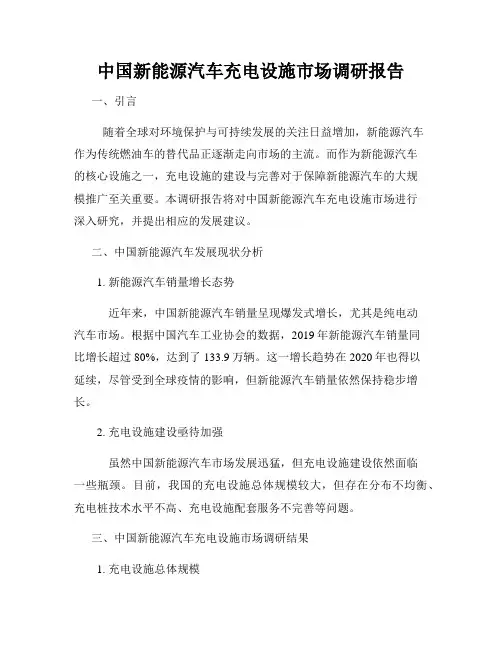 中国新能源汽车充电设施市场调研报告

一、引言

随着全球对环境保护与可持续发展的关注日益增加，新能源汽车作为传统燃油车的替代品正逐渐走向市场的主流。而作为新能源汽车的核心设施之一，充电设施的建设与完善对于保障新能源汽车的大规模推广至关重要。本调研报告将对中国新能源汽车充电设施市场进行深入研究，并提出相应的发展建议。

二、中国新能源汽车发展现状分析

1. 新能源汽车销量增长态势

近年来，中国新能源汽车销量呈现爆发式增长，尤其是纯电动汽车市场。根据中国汽车工业协会的数据，2019 年新能源汽车销量同比增长超过 80%，达到了 133.9 万辆。这一增长趋势在 2020 年也得以延续，尽管受到全球疫情的影响，但新能源汽车销量依然保持稳步增长。

2. 充电设施建设亟待加强

虽然中国新能源汽车市场发展迅猛，但充电设施建设依然面临一些瓶颈。目前，我国的充电设施总体规模较大，但存在分布不均衡、充电桩技术水平不高、充电设施配套服务不完善等问题。

三、中国新能源汽车充电设施市场调研结果

1. 充电设施总体规模